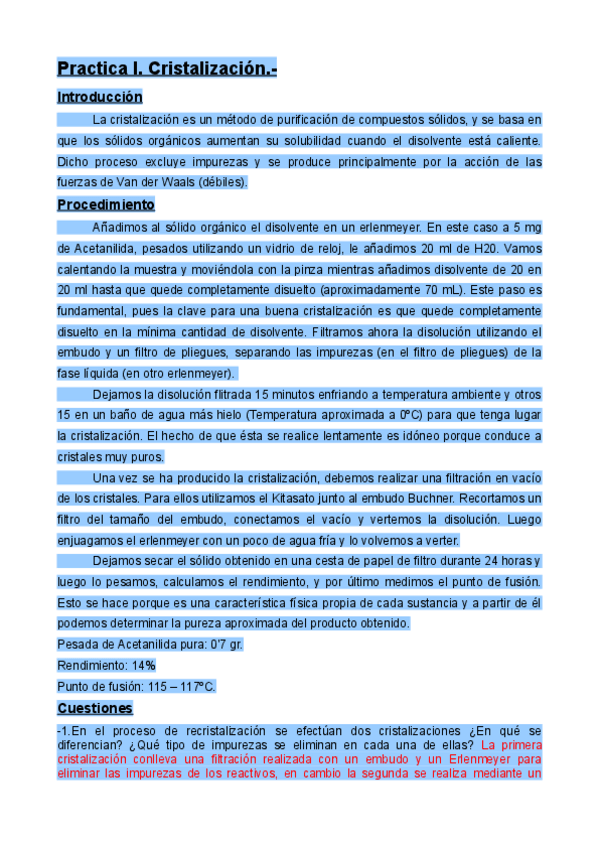 Practica I. Cristalización.-

Introducción

La cristalización es un método de purificación de compuestos sólidos, y se basa en que los sólidos orgánicos aumentan su solubilidad cuando el disolvente está caliente. Dicho proceso excluye impurezas y se produce principalmente por la acción de las fuerzas de Van der Waals (débiles).

Procedimiento

Añadimos al sólido orgánico el disolvente en un erlenmeyer. En este caso a 5 mg de Acetanilida, pesados utilizando un vidrio de reloj, le añadimos 20 ml de H20. Vamos calentando la muestra y moviéndola con la pinza mientras añadimos disolvente de 20 en 20 ml hasta que quede completamente disuelto (aproximadamente 70 mL). Este paso es fundamental, pues la clave para una buena cristalización es que quede completamente disuelto en la mínima cantidad de disolvente. Filtramos ahora la disolución utilizando el embudo y un filtro de pliegues, separando las impurezas (en el filtro de pliegues) de la fase líquida (en otro erlenmeyer).

Dejamos la disolución flitrada 15 minutos enfriando a temperatura ambiente y otros 15 en un baño de agua más hielo (Temperatura aproximada a 0ºC) para que tenga lugar la cristalización. El hecho de que ésta se realice lentamente es idóneo porque conduce a cristales muy puros.

Una vez se ha producido la cristalización, debemos realizar una filtración en vacío de los cristales. Para ellos utilizamos el Kitasato junto al embudo Buchner. Recortamos un filtro del tamaño del embudo, conectamos el vacío y vertemos la disolución. Luego enjuagamos el erlenmeyer con un poco de agua fría y lo volvemos a verter.

Dejamos secar el sólido obtenido en una cesta de papel de filtro durante 24 horas y luego lo pesamos, calculamos el rendimiento, y por último medimos el punto de fusión. Esto se hace porque es una característica física propia de cada sustancia y a partir de él podemos determinar la pureza aproximada del producto obtenido.

Pesada de Acetanilida pura: 0'7 gr.

Rendimiento: 14%

Punto de fusión: 115 – 117ºC.

Cuestiones

-1.En el proceso de recristalización se efectúan dos cristalizaciones ¿En qué se diferencian? ¿Qué tipo de impurezas se eliminan en cada una de ellas? La primera cristalización conlleva una filtración realizada con un embudo y un Erlenmeyer para eliminar las impurezas de los reactivos, en cambio la segunda se realiza mediante un